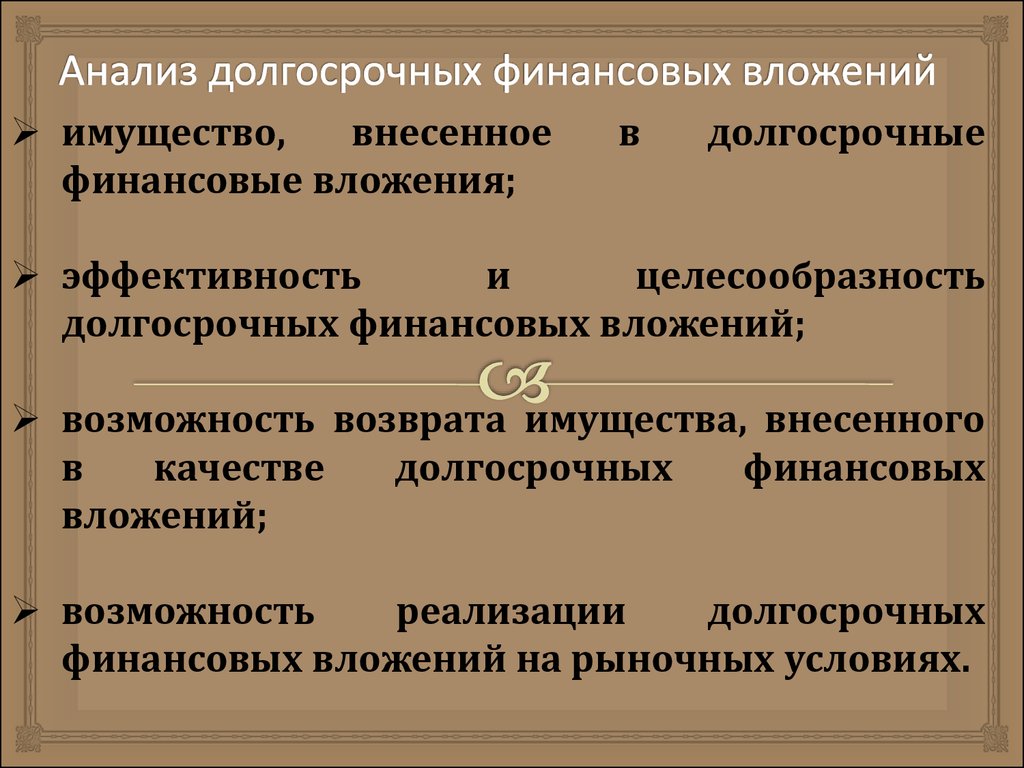 Анализ долгосрочных финансовых вложений

➢ имущество, внесенное в долгосрочные финансовые вложения;

➢ эффективность и целесообразность долгосрочных финансовых вложений;

➢ возможность возврата имущества, внесенного в качестве долгосрочных финансовых вложений;

➢ возможность реализации долгосрочных финансовых вложений на рыночных условиях.